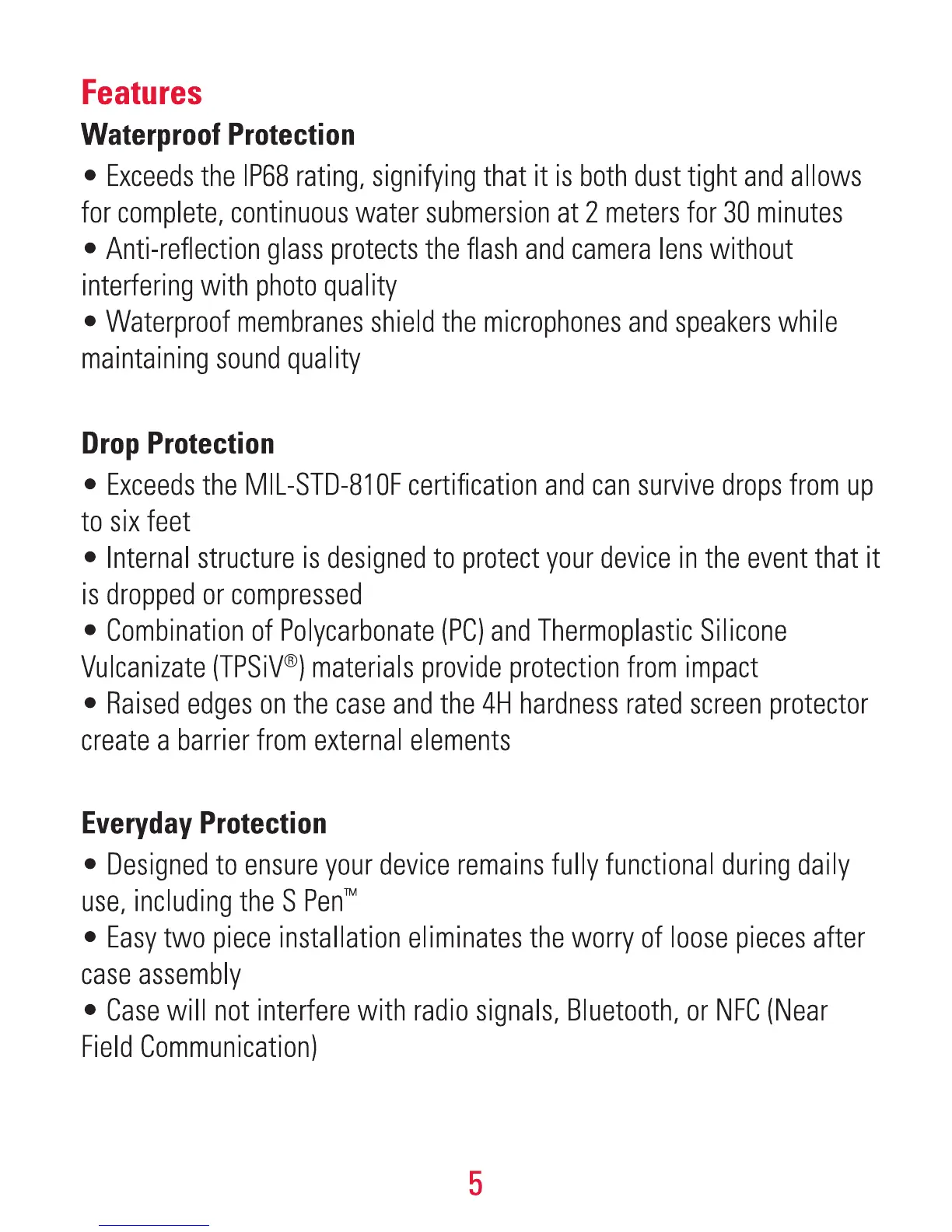 Features

Waterproof Protection

• Exceeds the IP68 rating, signifying that it is both dust tight and allows for complete, continuous water submersion at 2 meters for 30 minutes
• Anti-reflection glass protects the flash and camera lens without interfering with photo quality
• Waterproof membranes shield the microphones and speakers while maintaining sound quality

Drop Protection

• Exceeds the MIL-STD-810F certification and can survive drops from up to six feet
• Internal structure is designed to protect your device in the event that it is dropped or compressed
• Combination of Polycarbonate (PC) and Thermoplastic Silicone Vulcanizate (TPSiV®) materials provide protection from impact
• Raised edges on the case and the 4H hardness rated screen protector create a barrier from external elements

Everyday Protection

• Designed to ensure your device remains fully functional during daily use, including the S Pen™
• Easy two piece installation eliminates the worry of loose pieces after case assembly
• Case will not interfere with radio signals, Bluetooth, or NFC (Near Field Communication)

5